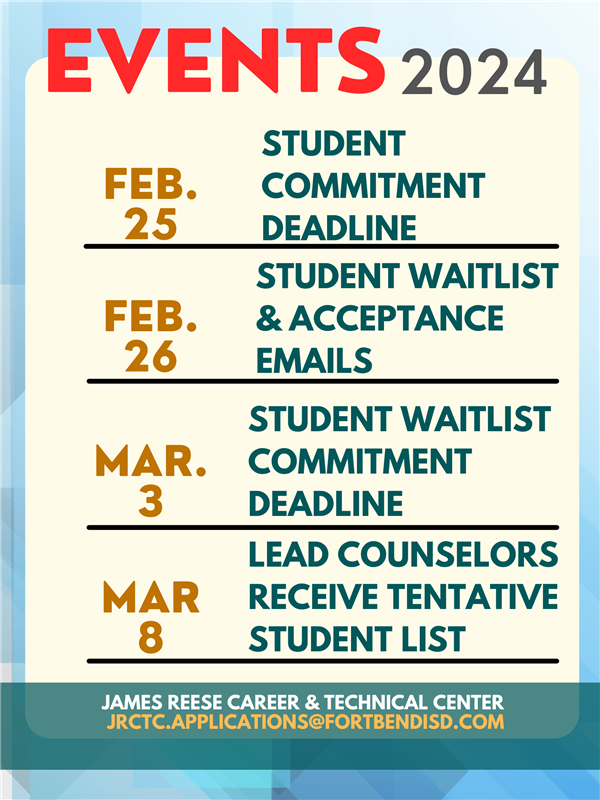 EVENTS 2024

FEB. 25

STUDENT COMMITMENT DEADLINE

FEB. 26

STUDENT WAITLIST & ACCEPTANCE EMAILS

MAR. 3

STUDENT WAITLIST COMMITMENT DEADLINE

MAR 8

LEAD COUNSELORS RECEIVE TENTATIVE STUDENT LIST

JAMES REESE CAREER & TECHNICAL CENTER
JRCTC.APPLICATIONS@FORTBENDISD.COM